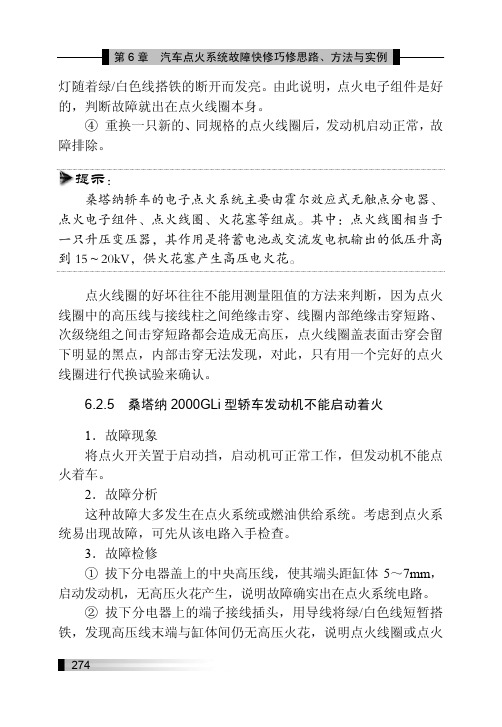 第 6 章　汽车点火系统故障快修巧修思路、方法与实例

灯随着绿/白色线搭铁的断开而发亮。由此说明，点火电子组件是好的，判断故障就出在点火线圈本身。

④ 重换一只新的、同规格的点火线圈后，发动机启动正常，故障排除。

提示：

桑塔纳轿车的电子点火系统主要由霍尔效应式无触点分电器、点火电子组件、点火线圈、火花塞等组成。其中：点火线圈相当于一只升压变压器，其作用是将蓄电池或交流发电机输出的低压升高到 15～20kV，供火花塞产生高压电火花。

点火线圈的好坏往往不能用测量阻值的方法来判断，因为点火线圈中的高压线与接线柱之间绝缘击穿、线圈内部绝缘击穿短路、次级绕组之间击穿短路都会造成无高压，点火线圈盖表面击穿会留下明显的黑点，内部击穿无法发现，对此，只有用一个完好的点火线圈进行代换试验来确认。

6.2.5　桑塔纳 2000GLi 型轿车发动机不能启动着火

1．故障现象

将点火开关置于启动挡，启动机可正常工作，但发动机不能点火着车。

2．故障分析

这种故障大多发生在点火系统或燃油供给系统。考虑到点火系统易出现故障，可先从该电路入手检查。

3．故障检修

① 拔下分电器盖上的中央高压线，使其端头距缸体 5～7mm，启动发动机，无高压火花产生，说明故障确实出在点火系统电路。

② 拔下分电器上的端子接线插头，用导线将绿/白色线短暂搭铁，发现高压线末端与缸体间仍无高压火花，说明点火线圈或点火

274